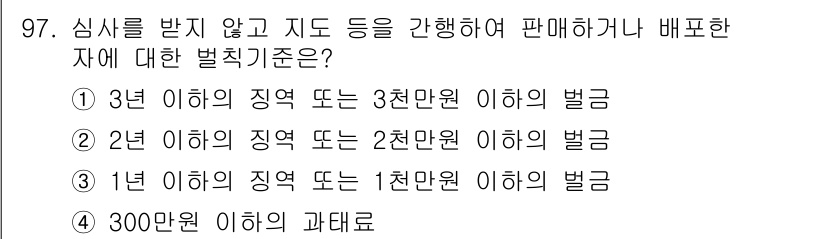 97. 심사를 받지 않고 지도 등을 간행하여 판매하거나 배포한 자에 대한 벌칙기준은?

① 3년 이하의 징역 또는 3천만원 이하의 벌금

② 2년 이하의 징역 또는 2천만원 이하의 벌금

③ 1년 이하의 징역 또는 1천만원 이하의 벌금

④ 300만원 이하의 과태료